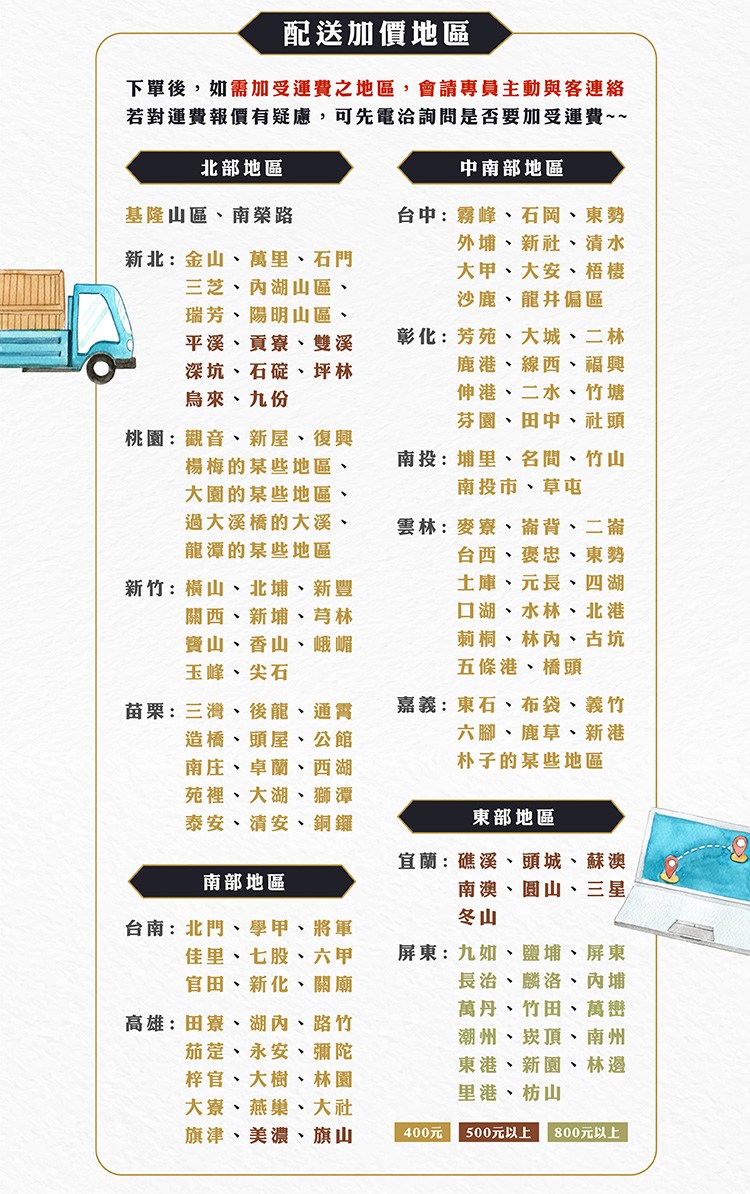 配送加價地區

下單後，如需加受運費之地區，會請專員主動與客連絡
若對運費報價有疑慮，可先電洽詢問是否要加受運費~~

北部地區

基隆山區、南榮路

新北：金山、萬里、石門
三芝、內湖山區、
瑞芳、陽明山區、
平溪、貢寮、雙溪
深坑、石碇、坪林
烏來、九份

桃園：觀音、新屋、復興
楊梅的某些地區、
大園的某些地區、
過大溪橋的大溪、
龍潭的某些地區

新竹：橫山、北埔、新豐
關西、新埔、芎林
寶山、香山、峨嵋
玉峰、尖石

苗栗：三灣、後龍、通霄
造橋、頭屋、公館
南庄、卓蘭、西湖
苑裡、大湖、獅潭
泰安、清安、銅鑼

南部地區

台南：北門、學甲、將軍
佳里、七股、六甲
官田、新化、關廟

高雄：田寮、湖內、路竹
茄萣、永安、彌陀
梓官、大樹、林園
大寮、燕巢、大社
旗津、美濃、旗山

中南部地區

台中：霧峰、石岡、東勢
外埔、新社、清水
大甲、大安、梧棲
沙鹿、龍井偏區

彰化：芳苑、大城、二林
鹿港、線西、福興
伸港、二水、竹塘
芬園、田中、社頭

南投：埔里、名間、竹山
南投市、草屯

雲林：麥寮、崙背、二崙
台西、褒忠、東勢
土庫、元長、四湖
口湖、水林、北港
莿桐、林內、古坑
五條港、橋頭

嘉義：東石、布袋、義竹
六腳、鹿草、新港
朴子的某些地區

東部地區

宜蘭：礁溪、頭城、蘇澳
南澳、圓山、三星
冬山

屏東：九如、鹽埔、屏東
長治、麟洛、內埔
萬丹、竹田、萬巒
潮州、崁頂、南州
東港、新園、林邊
里港、枋山

400元 500元以上 800元以上